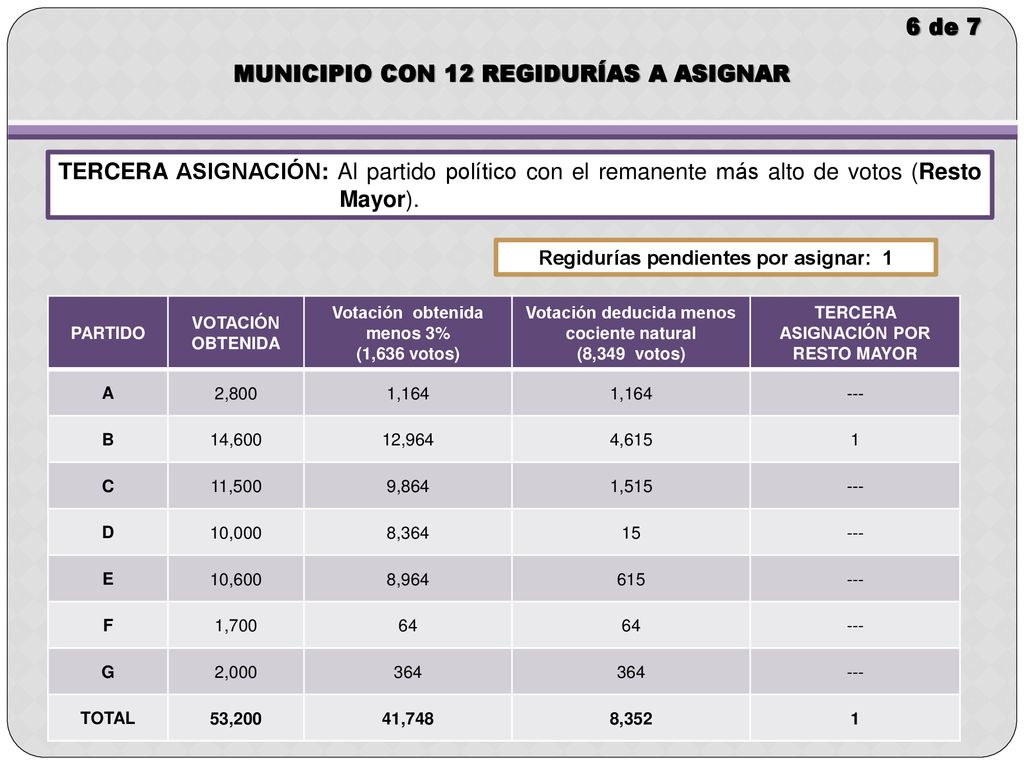 6 de 7

MUNICIPIO CON 12 REGIDURÍAS A ASIGNAR

TERCERA ASIGNACIÓN: Al partido político con el remanente más alto de votos (Resto Mayor).

Regidurías pendientes por asignar: 1

| PARTIDO | VOTACIÓN OBTENIDA | Votación obtenida menos 3% (1,636 votos) | Votación deducida menos cociente natural (8,349 votos) | TERCERA ASIGNACIÓN POR RESTO MAYOR |
|---|---|---|---|---|
| A | 2,800 | 1,164 | 1,164 | --- |
| B | 14,600 | 12,964 | 4,615 | 1 |
| C | 11,500 | 9,864 | 1,515 | --- |
| D | 10,000 | 8,364 | 15 | --- |
| E | 10,600 | 8,964 | 615 | --- |
| F | 1,700 | 64 | 64 | --- |
| G | 2,000 | 364 | 364 | --- |
| TOTAL | 53,200 | 41,748 | 8,352 | 1 |